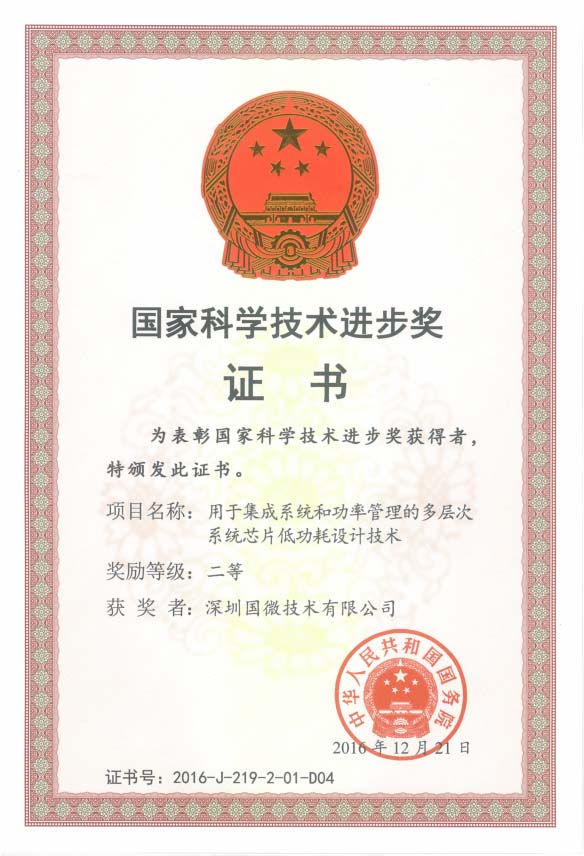 国家科学技术进步奖

证　书

为表彰国家科学技术进步奖获得者，特颁发此证书。

项目名称：用于集成系统和功率管理的多层次系统芯片低功耗设计技术

奖励等级：二等

获 奖 者：深圳国微技术有限公司

中华人民共和国国务院

2016年12月21日

证书号：2016-J-219-2-01-D04